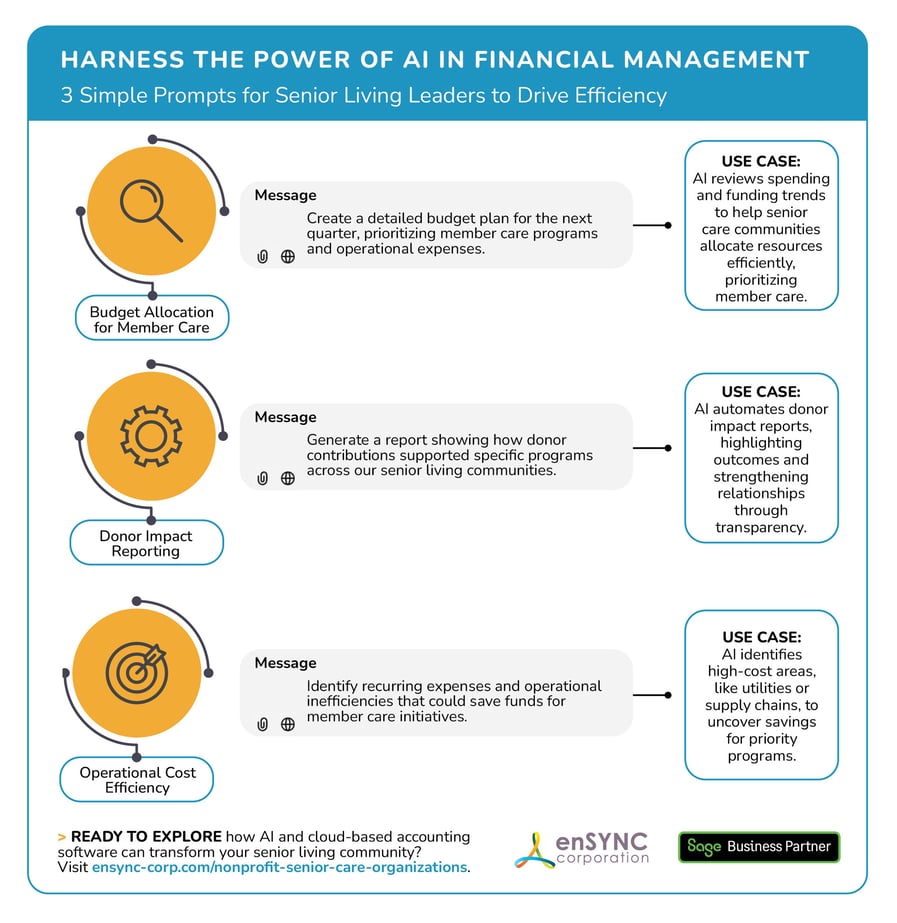 HARNESS THE POWER OF AI IN FINANCIAL MANAGEMENT

3 Simple Prompts for Senior Living Leaders to Drive Efficiency

Budget Allocation for Member Care

Message

Create a detailed budget plan for the next quarter, prioritizing member care programs and operational expenses.

USE CASE:
AI reviews spending and funding trends to help senior care communities allocate resources efficiently, prioritizing member care.

Donor Impact Reporting

Message

Generate a report showing how donor contributions supported specific programs across our senior living communities.

USE CASE:
AI automates donor impact reports, highlighting outcomes and strengthening relationships through transparency.

Operational Cost Efficiency

Message

Identify recurring expenses and operational inefficiencies that could save funds for member care initiatives.

USE CASE:
AI identifies high-cost areas, like utilities or supply chains, to uncover savings for priority programs.

> READY TO EXPLORE how AI and cloud-based accounting software can transform your senior living community? Visit ensync-corp.com/nonprofit-senior-care-organizations.

enSYNC corporation

Sage Business Partner